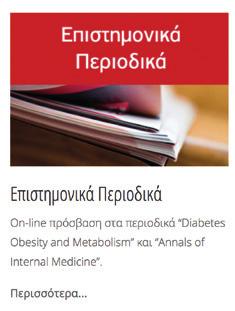 Επιστημονικά Περιοδικά

Επιστημονικά Περιοδικά

On-line πρόσβαση στα περιοδικά "Diabetes Obesity and Metabolism" και "Annals of Internal Medicine".

Περισσότερα...